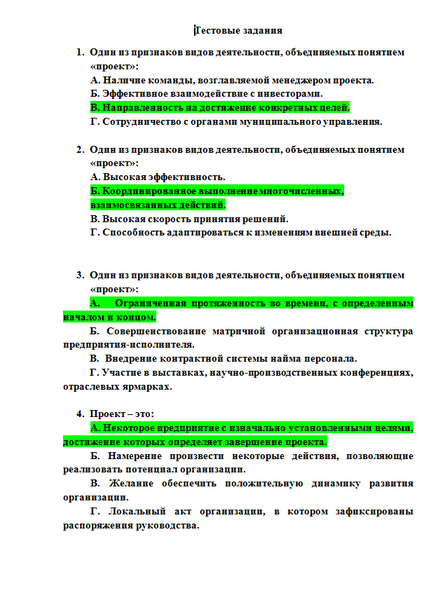 Тестовые задания

1. Один из признаков видов деятельности, объединяемых понятием «проект»:
А. Наличие команды, возглавляемой менеджером проекта.
Б. Эффективное взаимодействие с инвесторами.
В. Направленность на достижение конкретных целей.
Г. Сотрудничество с органами муниципального управления.

2. Один из признаков видов деятельности, объединяемых понятием «проект»:
А. Высокая эффективность.
Б. Координированное выполнение многочисленных, взаимосвязанных действий.
В. Высокая скорость принятия решений.
Г. Способность адаптироваться к изменениям внешней среды.

3. Один из признаков видов деятельности, объединяемых понятием «проект»:
А. Ограниченная протяженность во времени, с определенным началом и концом.
Б. Совершенствование матричной организационная структура предприятия-исполнителя.
В. Внедрение контрактной системы найма персонала.
Г. Участие в выставках, научно-производственных конференциях, отраслевых ярмарках.

4. Проект – это:
А. Некоторое предприятие с изначально установленными целями, достижение которых определяет завершение проекта.
Б. Намерение произвести некоторые действия, позволяющие реализовать потенциал организации.
В. Желание обеспечить положительную динамику развития организации.
Г. Локальный акт организации, в котором зафиксированы распоряжения руководства.